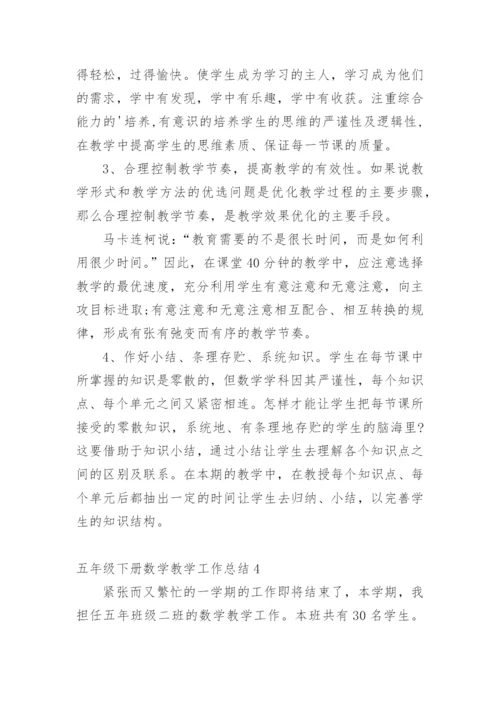 得轻松，过得愉快。使学生成为学习的主人，学习成为他们的需求，学中有发现，学中有乐趣，学中有收获。注重综合能力的'培养,有意识的培养学生的思维的严谨性及逻辑性，在教学中提高学生的思维素质、保证每一节课的质量。

3、合理控制教学节奏，提高教学的有效性。如果说教学形式和教学方法的优选问题是优化教学过程的主要步骤，那么合理控制教学节奏，是教学效果优化的主要手段。

马卡连柯说：“教育需要的不是很长时间，而是如何利用很少时间。”因此，在课堂40分钟的教学中，应注意选择教学的最优速度，充分利用学生有意注意和无意注意，向主攻目标进取;有意注意和无意注意相互配合、相互转换的规律，形成有张有弛变而有序的教学节奏。

4、作好小结、条理存贮、系统知识。学生在每节课中所掌握的知识是零散的，但数学学科因其严谨性，每个知识点、每个单元之间又紧密相连。怎样才能让学生把每节课所接受的零散知识，系统地、有条理地存贮的学生的脑海里?这要借助于知识小结，通过小结让学生去理解各个知识点之间的区别及联系。在本期的教学中，在教授每个知识点、每个单元后都抽出一定的时间让学生去归纳、小结，以完善学生的知识结构。

五年级下册数学教学工作总结4

紧张而又繁忙的一学期的工作即将结束了，本学期，我担任五年班级二班的数学教学工作。本班共有30名学生。